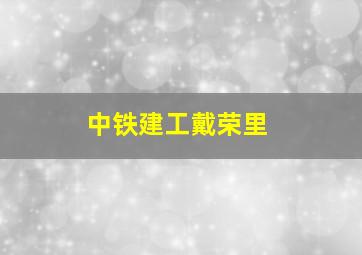 中铁建工戴荣里